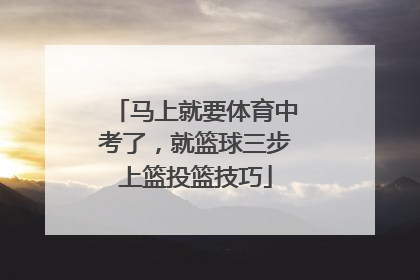 「马上就要体育中考了，就篮球三步上篮投篮技巧」